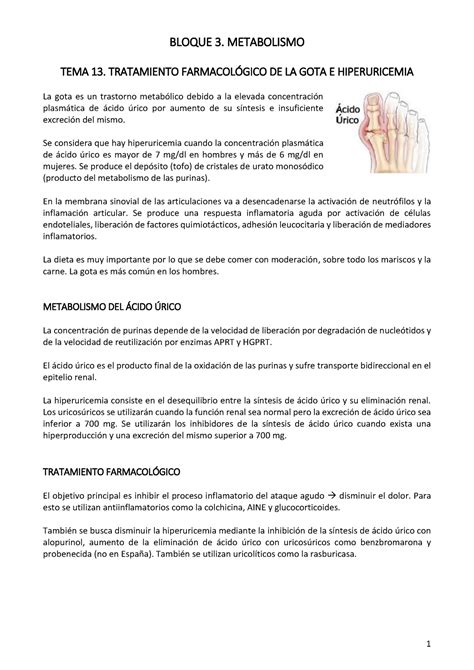 BLOQUE 3. METABOLISMO

TEMA 13. TRATAMIENTO FARMACOLÓGICO DE LA GOTA E HIPERURICEMIA

La gota es un trastorno metabólico debido a la elevada concentración plasmática de ácido úrico por aumento de su síntesis e insuficiente excreción del mismo.

Ácido Úrico

Se considera que hay hiperuricemia cuando la concentración plasmática de ácido úrico es mayor de 7 mg/dl en hombres y más de 6 mg/dl en mujeres. Se produce el depósito (tofo) de cristales de urato monosódico (producto del metabolismo de las purinas).

En la membrana sinovial de las articulaciones va a desencadenarse la activación de neutrófilos y la inflamación articular. Se produce una respuesta inflamatoria aguda por activación de células endoteliales, liberación de factores quimiotácticos, adhesión leucocitaria y liberación de mediadores inflamatorios.

La dieta es muy importante por lo que se debe comer con moderación, sobre todo los mariscos y la carne. La gota es más común en los hombres.

METABOLISMO DEL ÁCIDO ÚRICO

La concentración de purinas depende de la velocidad de liberación por degradación de nucleótidos y de la velocidad de reutilización por enzimas APRT y HGPRT.

El ácido úrico es el producto final de la oxidación de las purinas y sufre transporte bidireccional en el epitelio renal.

La hiperuricemia consiste en el desequilibrio entre la síntesis de ácido úrico y su eliminación renal. Los uricosúricos se utilizarán cuando la función renal sea normal pero la excreción de ácido úrico sea inferior a 700 mg. Se utilizarán los inhibidores de la síntesis de ácido úrico cuando exista una hiperproducción y una excreción del mismo superior a 700 mg.

TRATAMIENTO FARMACOLÓGICO

El objetivo principal es inhibir el proceso inflamatorio del ataque agudo → disminuir el dolor. Para esto se utilizan antiinflamatorios como la colchicina, AINE y glucocorticoides.

También se busca disminuir la hiperuricemia mediante la inhibición de la síntesis de ácido úrico con alopurinol, aumento de la eliminación de ácido úrico con uricosúricos como benzbromarona y probenecida (no en España). También se utilizan uricolíticos como la rasburicasa.

1